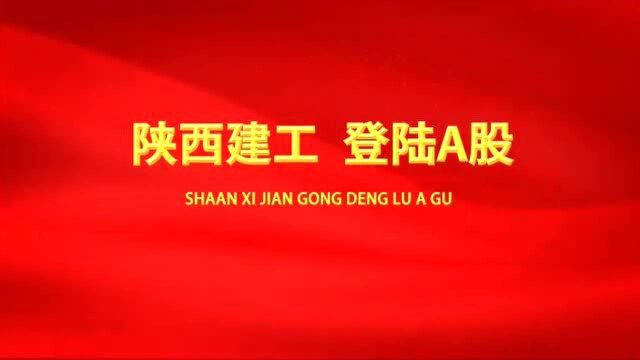 陕西建工 登陆A股

SHAAN XI JIAN GONG DENG LU A GU